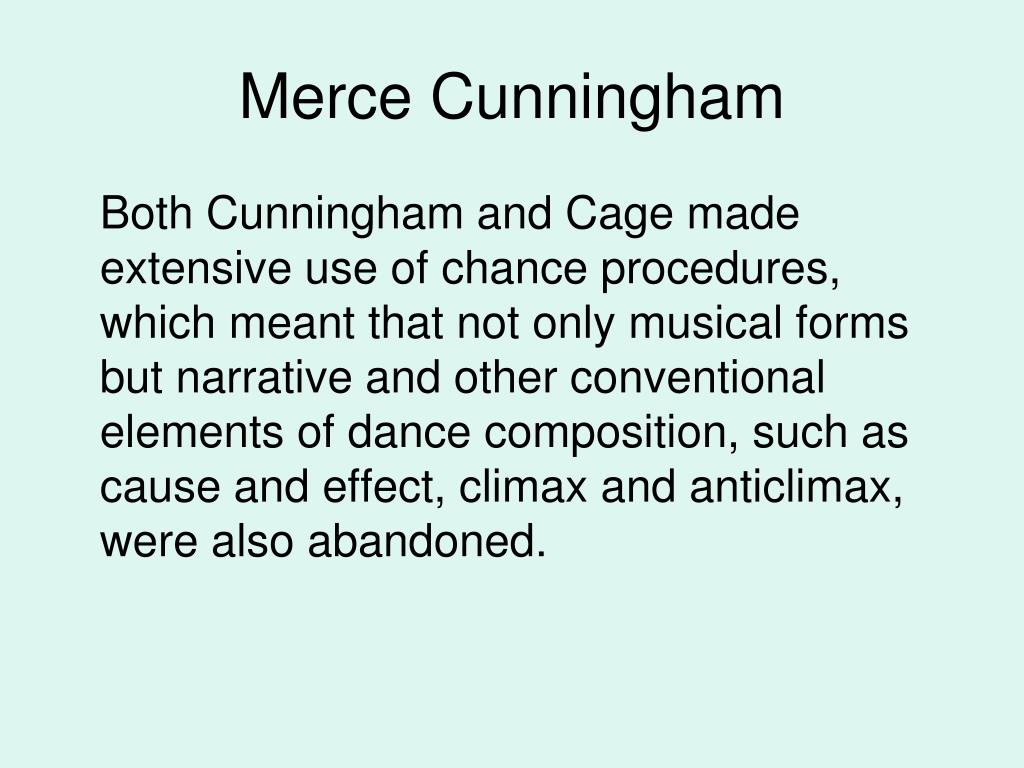 Merce Cunningham

Both Cunningham and Cage made extensive use of chance procedures, which meant that not only musical forms but narrative and other conventional elements of dance composition, such as cause and effect, climax and anticlimax, were also abandoned.